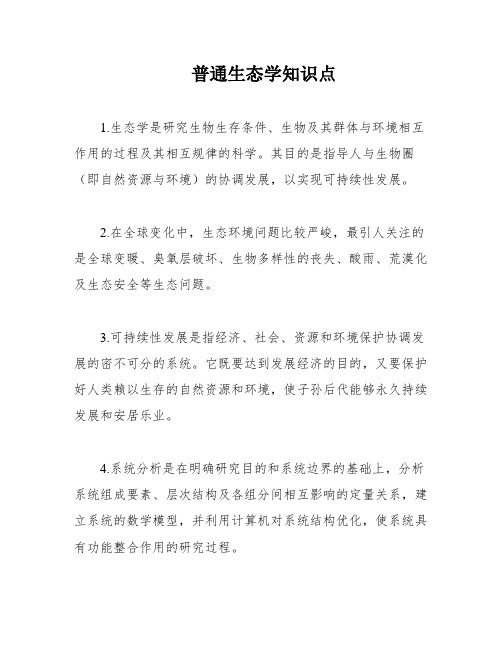 普通生态学知识点

1.生态学是研究生物生存条件、生物及其群体与环境相互作用的过程及其相互规律的科学。其目的是指导人与生物圈（即自然资源与环境）的协调发展，以实现可持续性发展。

2.在全球变化中，生态环境问题比较严峻，最引人关注的是全球变暖、臭氧层破坏、生物多样性的丧失、酸雨、荒漠化及生态安全等生态问题。

3.可持续性发展是指经济、社会、资源和环境保护协调发展的密不可分的系统。它既要达到发展经济的目的，又要保护好人类赖以生存的自然资源和环境，使子孙后代能够永久持续发展和安居乐业。

4.系统分析是在明确研究目的和系统边界的基础上，分析系统组成要素、层次结构及各组分间相互影响的定量关系，建立系统的数学模型，并利用计算机对系统结构优化，使系统具有功能整合作用的研究过程。